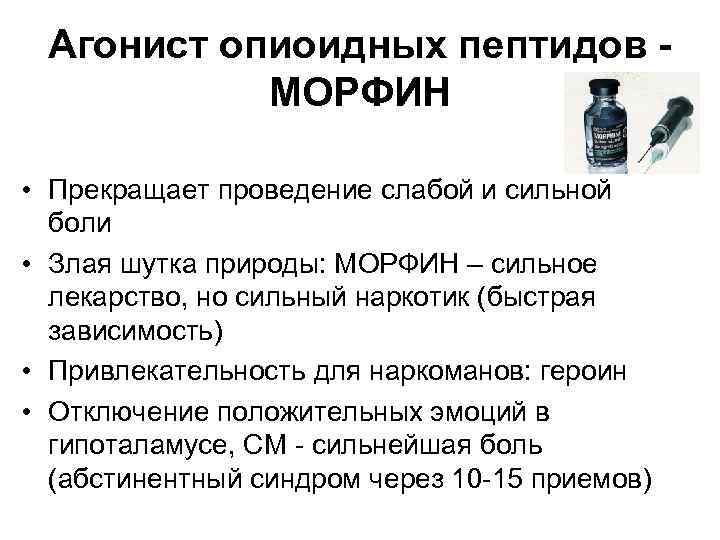 Агонист опиоидных пептидов - МОРФИН

• Прекращает проведение слабой и сильной боли
• Злая шутка природы: МОРФИН – сильное лекарство, но сильный наркотик (быстрая зависимость)
• Привлекательность для наркоманов: героин
• Отключение положительных эмоций в гипоталамусе, СМ - сильнейшая боль (абстинентный синдром через 10-15 приемов)